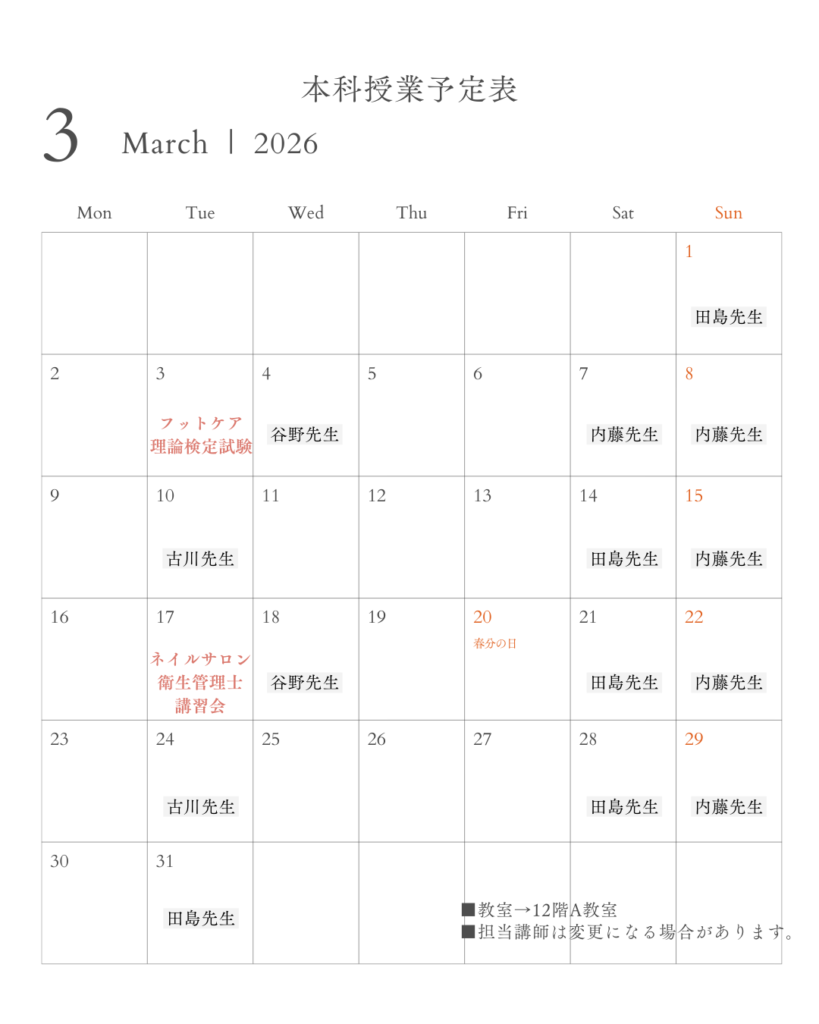 本科授業予定表

3 March | 2026

| Mon | Tue | Wed | Thu | Fri | Sat | Sun |
|---|---|---|---|---|---|---|
| | | | | | | 1 田島先生 |
| 2 | 3 フットケア理論検定試験 | 4 谷野先生 | 5 | 6 | 7 内藤先生 | 8 内藤先生 |
| 9 | 10 古川先生 | 11 | 12 | 13 | 14 田島先生 | 15 内藤先生 |
| 16 | 17 ネイルサロン衛生管理士講習会 | 18 谷野先生 | 19 | 20 春分の日 | 21 田島先生 | 22 内藤先生 |
| 23 | 24 古川先生 | 25 | 26 | 27 | 28 田島先生 | 29 内藤先生 |
| 30 | 31 田島先生 | | | | | |

■教室→12階A教室
■担当講師は変更になる場合があります。